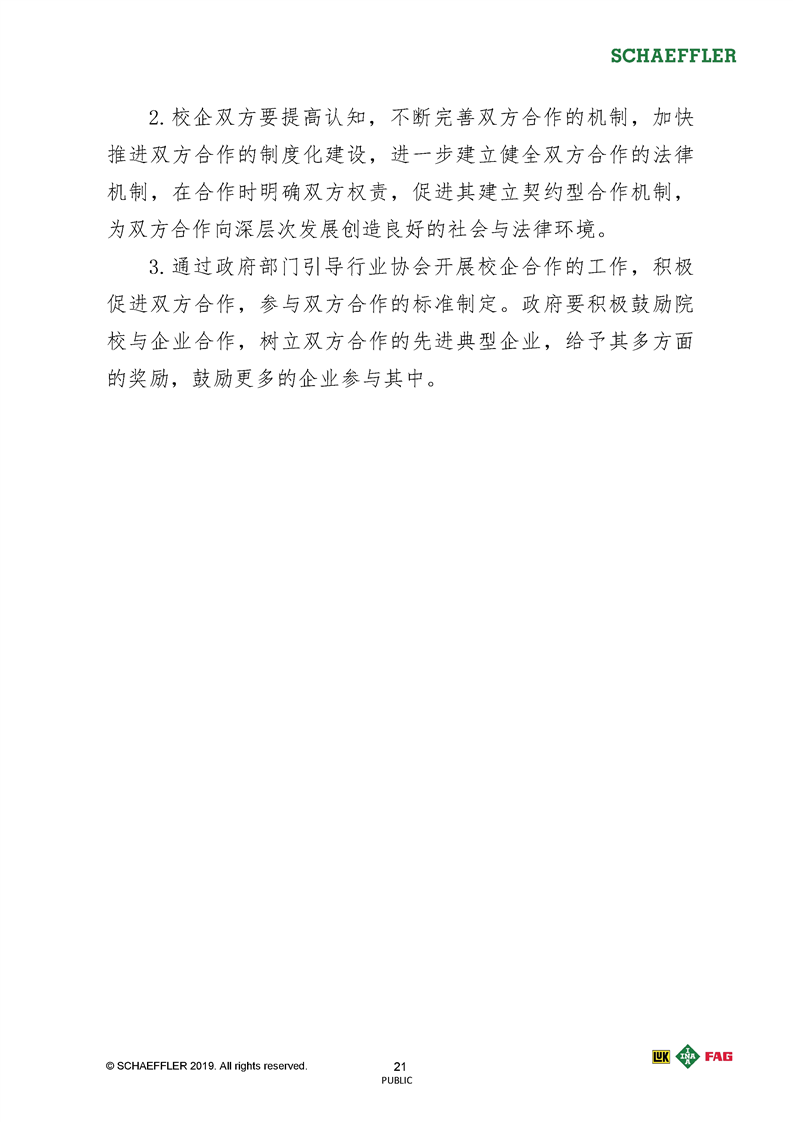 SCHAEFFLER

2.校企双方要提高认知，不断完善双方合作的机制，加快推进双方合作的制度化建设，进一步建立健全双方合作的法律机制，在合作时明确双方权责，促进其建立契约型合作机制，为双方合作向深层次发展创造良好的社会与法律环境。

3.通过政府部门引导行业协会开展校企合作的工作，积极促进双方合作，参与双方合作的标准制定。政府要积极鼓励院校与企业合作，树立双方合作的先进典型企业，给予其多方面的奖励，鼓励更多的企业参与其中。

© SCHAEFFLER 2019. All rights reserved.

21

PUBLIC

LuK INA FAG